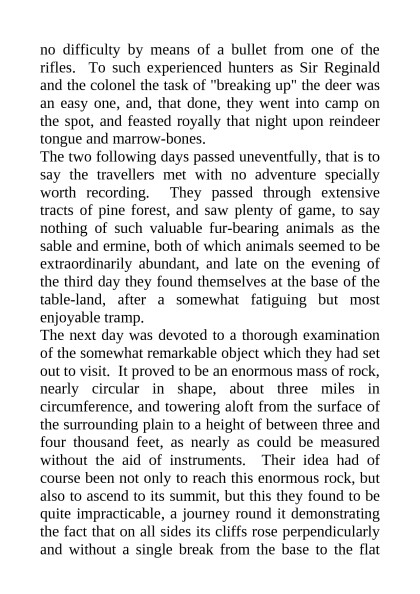 no difficulty by means of a bullet from one of the rifles. To such experienced hunters as Sir Reginald and the colonel the task of "breaking up" the deer was an easy one, and, that done, they went into camp on the spot, and feasted royally that night upon reindeer tongue and marrow-bones.
The two following days passed uneventfully, that is to say the travellers met with no adventure specially worth recording. They passed through extensive tracts of pine forest, and saw plenty of game, to say nothing of such valuable fur-bearing animals as the sable and ermine, both of which animals seemed to be extraordinarily abundant, and late on the evening of the third day they found themselves at the base of the table-land, after a somewhat fatiguing but most enjoyable tramp.
The next day was devoted to a thorough examination of the somewhat remarkable object which they had set out to visit. It proved to be an enormous mass of rock, nearly circular in shape, about three miles in circumference, and towering aloft from the surface of the surrounding plain to a height of between three and four thousand feet, as nearly as could be measured without the aid of instruments. Their idea had of course been not only to reach this enormous rock, but also to ascend to its summit, but this they found to be quite impracticable, a journey round it demonstrating the fact that on all sides its cliffs rose perpendicularly and without a single break from the base to the flat